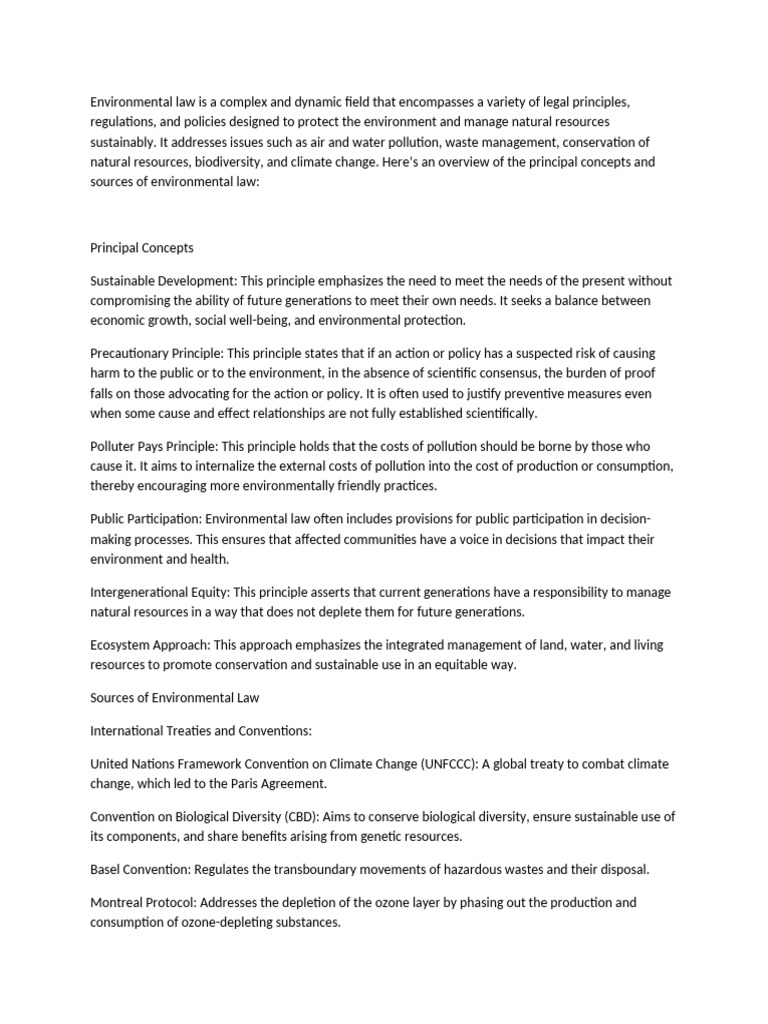 Environmental law is a complex and dynamic field that encompasses a variety of legal principles, regulations, and policies designed to protect the environment and manage natural resources sustainably. It addresses issues such as air and water pollution, waste management, conservation of natural resources, biodiversity, and climate change. Here's an overview of the principal concepts and sources of environmental law:

Principal Concepts

Sustainable Development: This principle emphasizes the need to meet the needs of the present without compromising the ability of future generations to meet their own needs. It seeks a balance between economic growth, social well-being, and environmental protection.

Precautionary Principle: This principle states that if an action or policy has a suspected risk of causing harm to the public or to the environment, in the absence of scientific consensus, the burden of proof falls on those advocating for the action or policy. It is often used to justify preventive measures even when some cause and effect relationships are not fully established scientifically.

Polluter Pays Principle: This principle holds that the costs of pollution should be borne by those who cause it. It aims to internalize the external costs of pollution into the cost of production or consumption, thereby encouraging more environmentally friendly practices.

Public Participation: Environmental law often includes provisions for public participation in decision-making processes. This ensures that affected communities have a voice in decisions that impact their environment and health.

Intergenerational Equity: This principle asserts that current generations have a responsibility to manage natural resources in a way that does not deplete them for future generations.

Ecosystem Approach: This approach emphasizes the integrated management of land, water, and living resources to promote conservation and sustainable use in an equitable way.

Sources of Environmental Law

International Treaties and Conventions:

United Nations Framework Convention on Climate Change (UNFCCC): A global treaty to combat climate change, which led to the Paris Agreement.

Convention on Biological Diversity (CBD): Aims to conserve biological diversity, ensure sustainable use of its components, and share benefits arising from genetic resources.

Basel Convention: Regulates the transboundary movements of hazardous wastes and their disposal.

Montreal Protocol: Addresses the depletion of the ozone layer by phasing out the production and consumption of ozone-depleting substances.